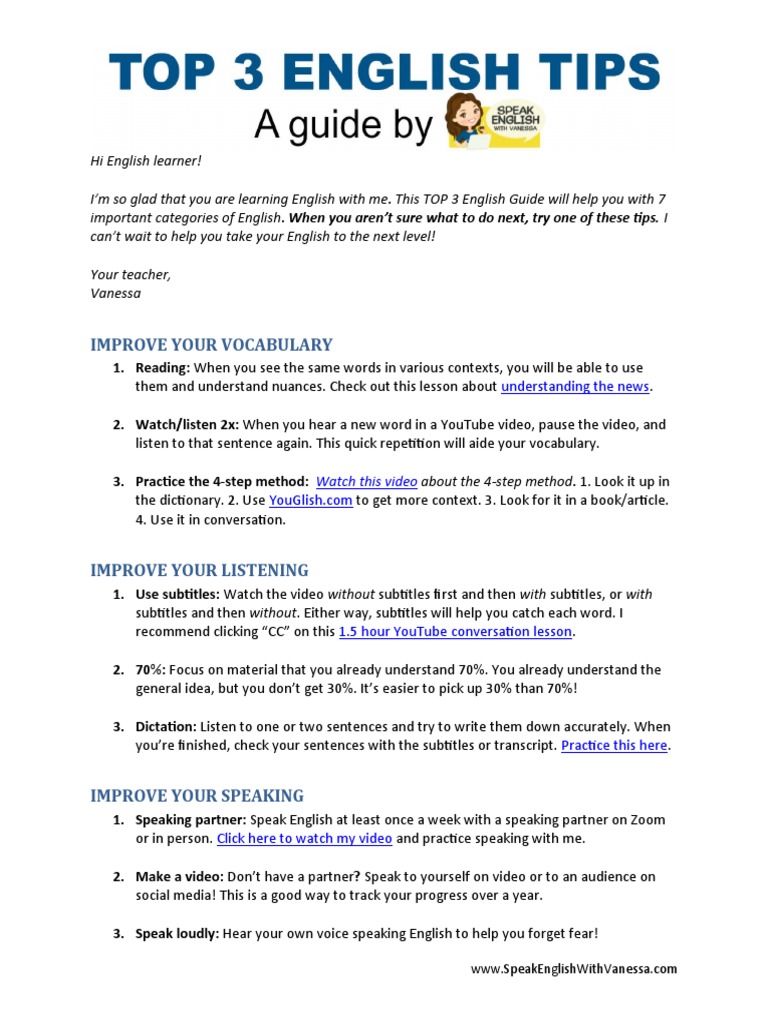 TOP 3 ENGLISH TIPS
A guide by SPEAK ENGLISH WITH VANESSA

Hi English learner!

I'm so glad that you are learning English with me. This TOP 3 English Guide will help you with 7 important categories of English. When you aren't sure what to do next, try one of these tips. I can't wait to help you take your English to the next level!

Your teacher,
Vanessa

IMPROVE YOUR VOCABULARY

1. Reading: When you see the same words in various contexts, you will be able to use them and understand nuances. Check out this lesson about understanding the news.

2. Watch/listen 2x: When you hear a new word in a YouTube video, pause the video, and listen to that sentence again. This quick repetition will aide your vocabulary.

3. Practice the 4-step method: Watch this video about the 4-step method. 1. Look it up in the dictionary. 2. Use YouGlish.com to get more context. 3. Look for it in a book/article. 4. Use it in conversation.

IMPROVE YOUR LISTENING

1. Use subtitles: Watch the video without subtitles first and then with subtitles, or with subtitles and then without. Either way, subtitles will help you catch each word. I recommend clicking "CC" on this 1.5 hour YouTube conversation lesson.

2. 70%: Focus on material that you already understand 70%. You already understand the general idea, but you don't get 30%. It's easier to pick up 30% than 70%!

3. Dictation: Listen to one or two sentences and try to write them down accurately. When you're finished, check your sentences with the subtitles or transcript. Practice this here.

IMPROVE YOUR SPEAKING

1. Speaking partner: Speak English at least once a week with a speaking partner on Zoom or in person. Click here to watch my video and practice speaking with me.

2. Make a video: Don't have a partner? Speak to yourself on video or to an audience on social media! This is a good way to track your progress over a year.

3. Speak loudly: Hear your own voice speaking English to help you forget fear!

www.SpeakEnglishWithVanessa.com